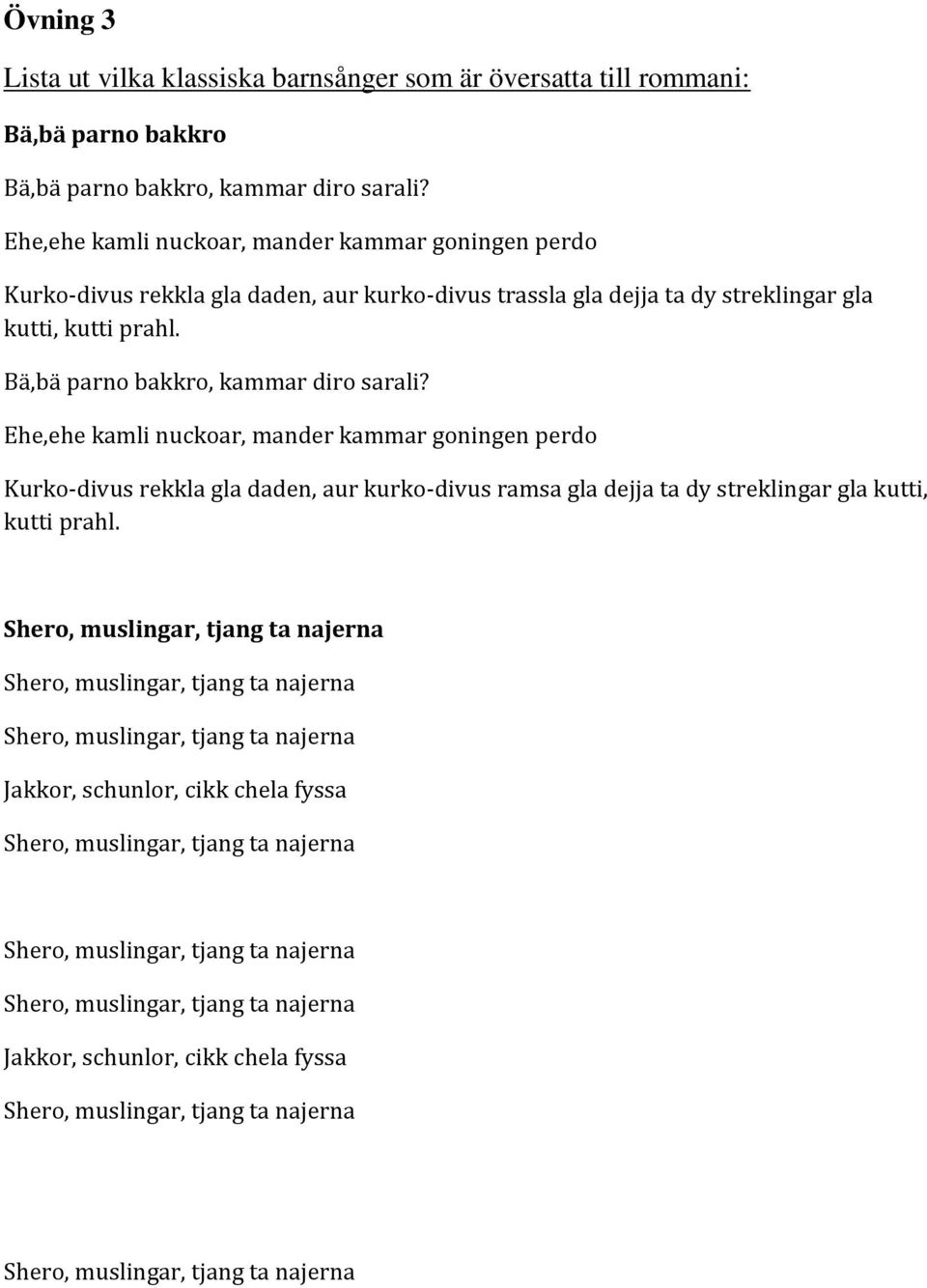 Övning 3

Lista ut vilka klassiska barnsånger som är översatta till rommani:

Bä,bä parno bakkro

Bä,bä parno bakkro, kammar diro sarali?

Ehe,ehe kamli nuckoar, mander kammar goningen perdo

Kurko-divus rekkla gla daden, aur kurko-divus trassla gla dejja ta dy streklingar gla kutti, kutti prahl.

Bä,bä parno bakkro, kammar diro sarali?

Ehe,ehe kamli nuckoar, mander kammar goningen perdo

Kurko-divus rekkla gla daden, aur kurko-divus ramsa gla dejja ta dy streklingar gla kutti, kutti prahl.

Shero, muslingar, tjang ta najerna

Shero, muslingar, tjang ta najerna

Shero, muslingar, tjang ta najerna

Jakkor, schunlor, cikk chela fyssa

Shero, muslingar, tjang ta najerna

Shero, muslingar, tjang ta najerna

Shero, muslingar, tjang ta najerna

Jakkor, schunlor, cikk chela fyssa

Shero, muslingar, tjang ta najerna

Shero, muslingar, tjang ta najerna